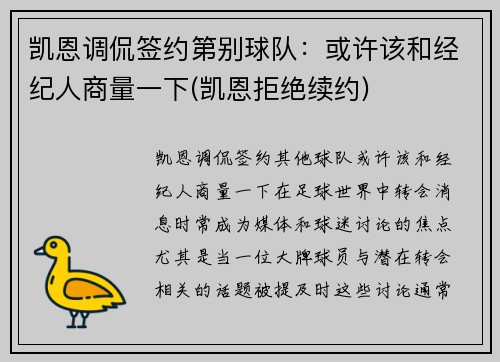 凯恩调侃签约第别球队：或许该和经纪人商量一下(凯恩拒绝续约)

凯恩调侃签约其他球队或许该和经纪人商量一下在足球世界中转会消息时常成为媒体和球迷讨论的焦点尤其是当一位大牌球员与潜在转会相关的话题被提及时这些讨论通常